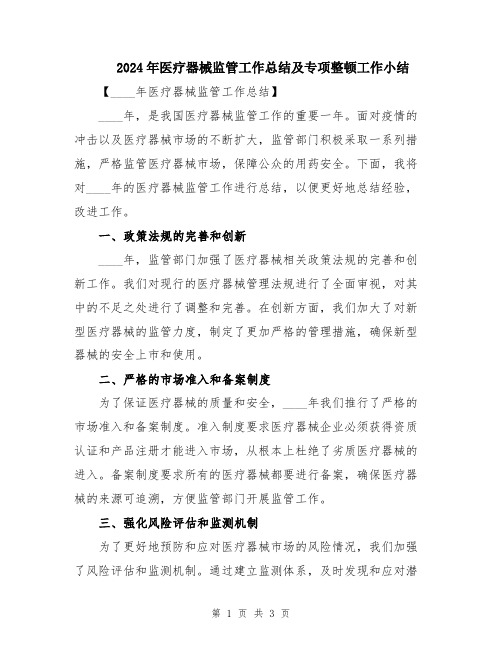 2024年医疗器械监管工作总结及专项整顿工作小结

【____年医疗器械监管工作总结】

____年，是我国医疗器械监管工作的重要一年。面对疫情的冲击以及医疗器械市场的不断扩大，监管部门积极采取一系列措施，严格监管医疗器械市场，保障公众的用药安全。下面，我将对____年的医疗器械监管工作进行总结，以便更好地总结经验，改进工作。

一、政策法规的完善和创新

____年，监管部门加强了医疗器械相关政策法规的完善和创新工作。我们对现行的医疗器械管理法规进行了全面审视，对其中的不足之处进行了调整和完善。在创新方面，我们加大了对新型医疗器械的监管力度，制定了更加严格的管理措施，确保新型器械的安全上市和使用。

二、严格的市场准入和备案制度

为了保证医疗器械的质量和安全，____年我们推行了严格的市场准入和备案制度。准入制度要求医疗器械企业必须获得资质认证和产品注册才能进入市场，从根本上杜绝了劣质医疗器械的进入。备案制度要求所有的医疗器械都要进行备案，确保医疗器械的来源可追溯，方便监管部门开展监管工作。

三、强化风险评估和监测机制

为了更好地预防和应对医疗器械市场的风险情况，我们加强了风险评估和监测机制。通过建立监测体系，及时发现和应对潜

第 1 页 共 3 页